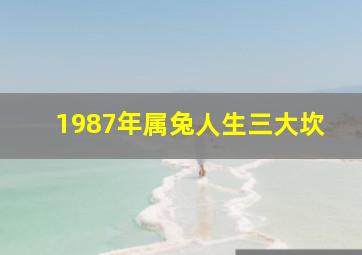 1987年属兔人生三大坎